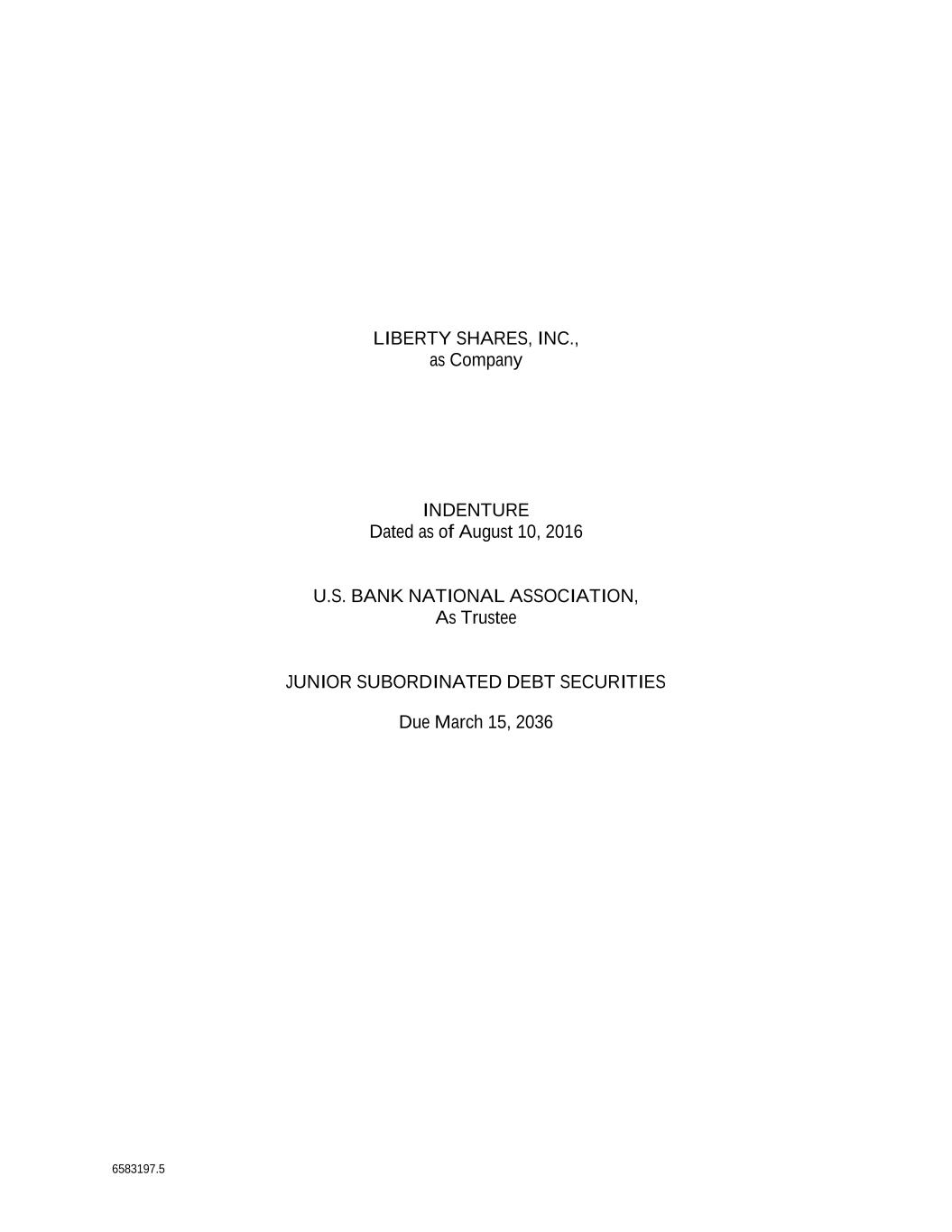 LIBERTY SHARES, INC.,
as Company

INDENTURE
Dated as of August 10, 2016

U.S. BANK NATIONAL ASSOCIATION,
As Trustee

JUNIOR SUBORDINATED DEBT SECURITIES

Due March 15, 2036

6583197.5